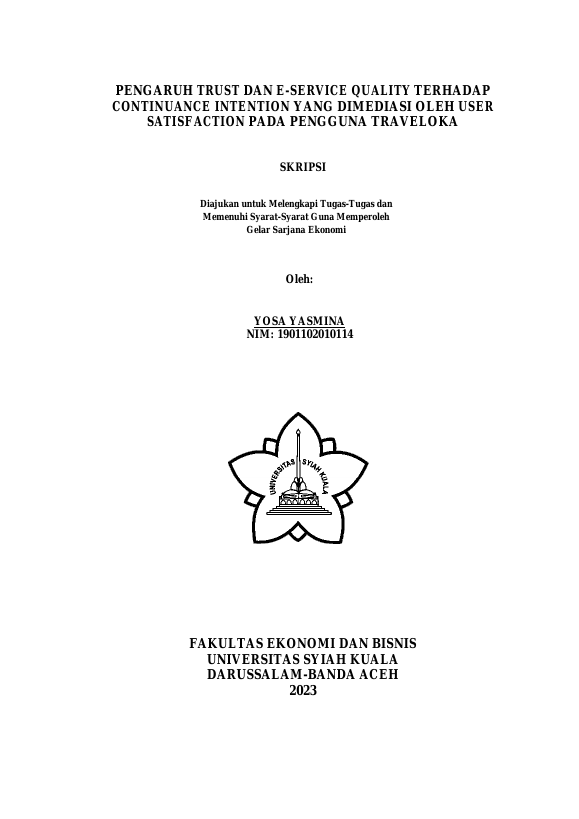 PENGARUH TRUST DAN E-SERVICE QUALITY TERHADAP CONTINUANCE INTENTION YANG DIMEDIASI OLEH USER SATISFACTION PADA PENGGUNA TRAVELOKA

SKRIPSI

Diajukan untuk Melengkapi Tugas-Tugas dan Memenuhi Syarat-Syarat Guna Memperoleh Gelar Sarjana Ekonomi

Oleh:

YOSA YASMINA
NIM: 1901102010114

UNIVERSITAS SYIAH KUALA

FAKULTAS EKONOMI DAN BISNIS
UNIVERSITAS SYIAH KUALA
DARUSSALAM-BANDA ACEH
2023